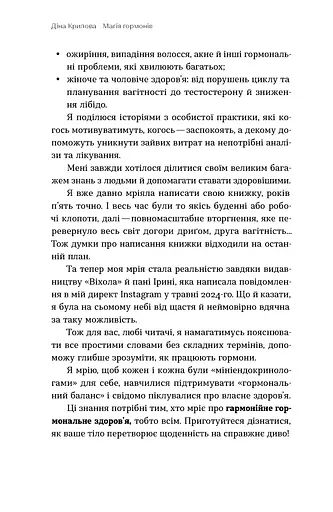 Діна Крилова Магія гормонів

• ожиріння, випадіння волосся, акне й інші гормональні проблеми, які хвилюють багатьох;
• жіноче та чоловіче здоров'я: від порушень циклу та планування вагітності до тестостерону й зниження лібідо.

Я поділюся історіями з особистої практики, які когось мотивуватимуть, когось — заспокоять, а декому допоможуть уникнути зайвих витрат на непотрібні аналізи та лікування.

Мені завжди хотілося ділитися своїм великим багажем знань з людьми й допомагати ставати здоровішими.

Я вже давно мріяла написати свою книжку, років п'ять точно. І весь час були то якісь буденні або робочі клопоти, далі — повномасштабне вторгнення, яке перевернуло весь світ догори дриґом, друга вагітність... Тож думки про написання книжки відходили на останній план.

Та тепер моя мрія стала реальністю завдяки видавництву «Віхола» й пані Ірині, яка написала повідомлення в мій директ Instagram у травні 2024-го. Що й казати, я була на сьомому небі від щастя й неймовірно вдячна за таку можливість.

Тож для вас, любі читачі, я намагатимусь пояснювати все простими словами без складних термінів, допоможу глибше зрозуміти, як працюють гормони.

Я мрію, щоб кожен і кожна були «мініендокринологами» для себе, навчилися підтримувати «гормональний баланс» і свідомо піклувалися про власне здоров'я.

Ці знання потрібні тим, хто мріє про гармонійне гормональне здоров'я, тобто всім. Приготуйтеся дізнатися, як ваше тіло перетворює щоденність на справжнє диво!